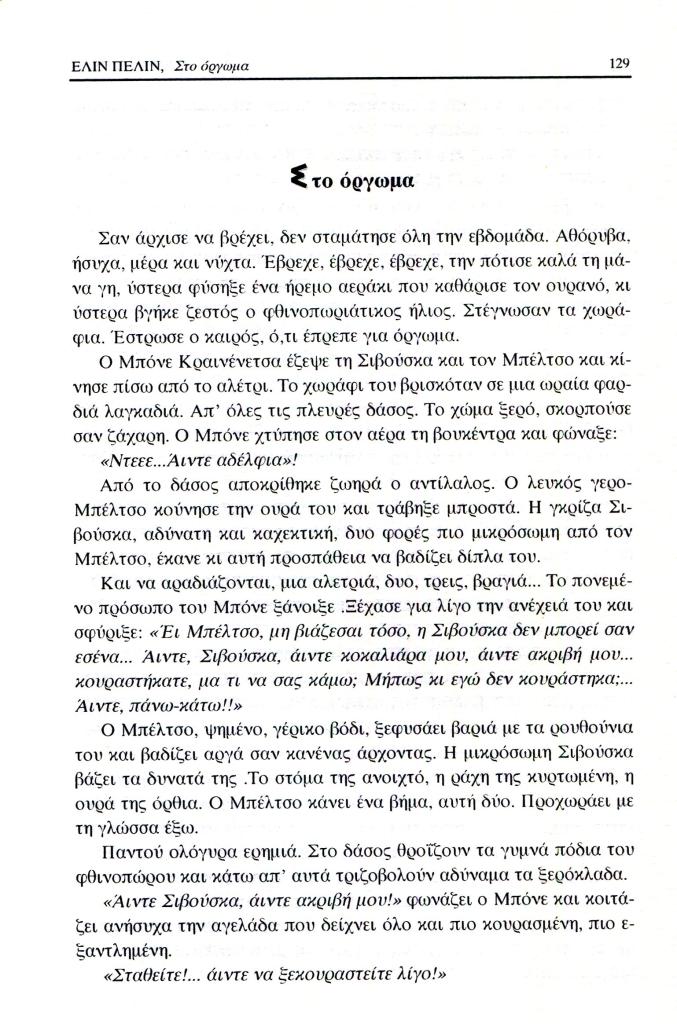 ΕΛΙΝ ΠΕΛΙΝ, Στο όργωμα

129

Στο όργωμα

Σαν άρχισε να βρέχει, δεν σταμάτησε όλη την εβδομάδα. Αθόρυβα, ήσυχα, μέρα και νύχτα. Έβρεχε, έβρεχε, έβρεχε, την πότισε καλά τη μάνα γη, ύστερα φύσηξε ένα ήρεμο αεράκι που καθάρισε τον ουρανό, κι ύστερα βγήκε ζεστός ο φθινοπωριάτικος ήλιος. Στέγνωσαν τα χωράφια. Έστρωσε ο καιρός, ό,τι έπρεπε για όργωμα.

Ο Μπόνε Κραινένετσα έζεψε τη Σιβούσκα και τον Μπέλτσο και κίνησε πίσω από το αλέτρι. Το χωράφι του βρισκόταν σε μια ωραία φαρδιά λαγκαδιά. Απ' όλες τις πλευρές δάσος. Το χώμα ξερό, σκορπούσε σαν ζάχαρη. Ο Μπόνε χτύπησε στον αέρα τη βουκέντρα και φώναξε:

«Ντεεε...Άιντε αδέλφια»!

Από το δάσος αποκρίθηκε ζωηρά ο αντίλαλος. Ο λευκός γερο-Μπέλτσο κούνησε την ουρά του και τράβηξε μπροστά. Η γκρίζα Σιβούσκα, αδύνατη και καχεκτική, δυο φορές πιο μικρόσωμη από τον Μπέλτσο, έκανε κι αυτή προσπάθεια να βαδίζει δίπλα του.

Και να αραδιάζονται, μια αλετριά, δυο, τρεις, βραγιά... Το πονεμένο πρόσωπο του Μπόνε ξάνοιξε .Ξέχασε για λίγο την ανέχειά του και σφύριξε: «Ει Μπέλτσο, μη βιάζεσαι τόσο, η Σιβούσκα δεν μπορεί σαν εσένα... Άιντε, Σιβούσκα, άιντε κοκαλιάρα μου, άιντε ακριβή μου... κουραστήκατε, μα τι να σας κάμω; Μήπως κι εγώ δεν κουράστηκα;... Άιντε, πάνω-κάτω!!»

Ο Μπέλτσο, ψημένο, γέρικο βόδι, ξεφυσάει βαριά με τα ρουθούνια του και βαδίζει αργά σαν κανένας άρχοντας. Η μικρόσωμη Σιβούσκα βάζει τα δυνατά της .Το στόμα της ανοιχτό, η ράχη της κυρτωμένη, η ουρά της όρθια. Ο Μπέλτσο κάνει ένα βήμα, αυτή δύο. Προχωράει με τη γλώσσα έξω.

Παντού ολόγυρα ερημιά. Στο δάσος θροΐζουν τα γυμνά πόδια του φθινοπώρου και κάτω απ' αυτά τριζοβολούν αδύναμα τα ξερόκλαδα.

«Άιντε Σιβούσκα, άιντε ακριβή μου!» φωνάζει ο Μπόνε και κοιτάζει ανήσυχα την αγελάδα που δείχνει όλο και πιο κουρασμένη, πιο εξαντλημένη.

«Σταθείτε!... άιντε να ξεκουραστείτε λίγο!»